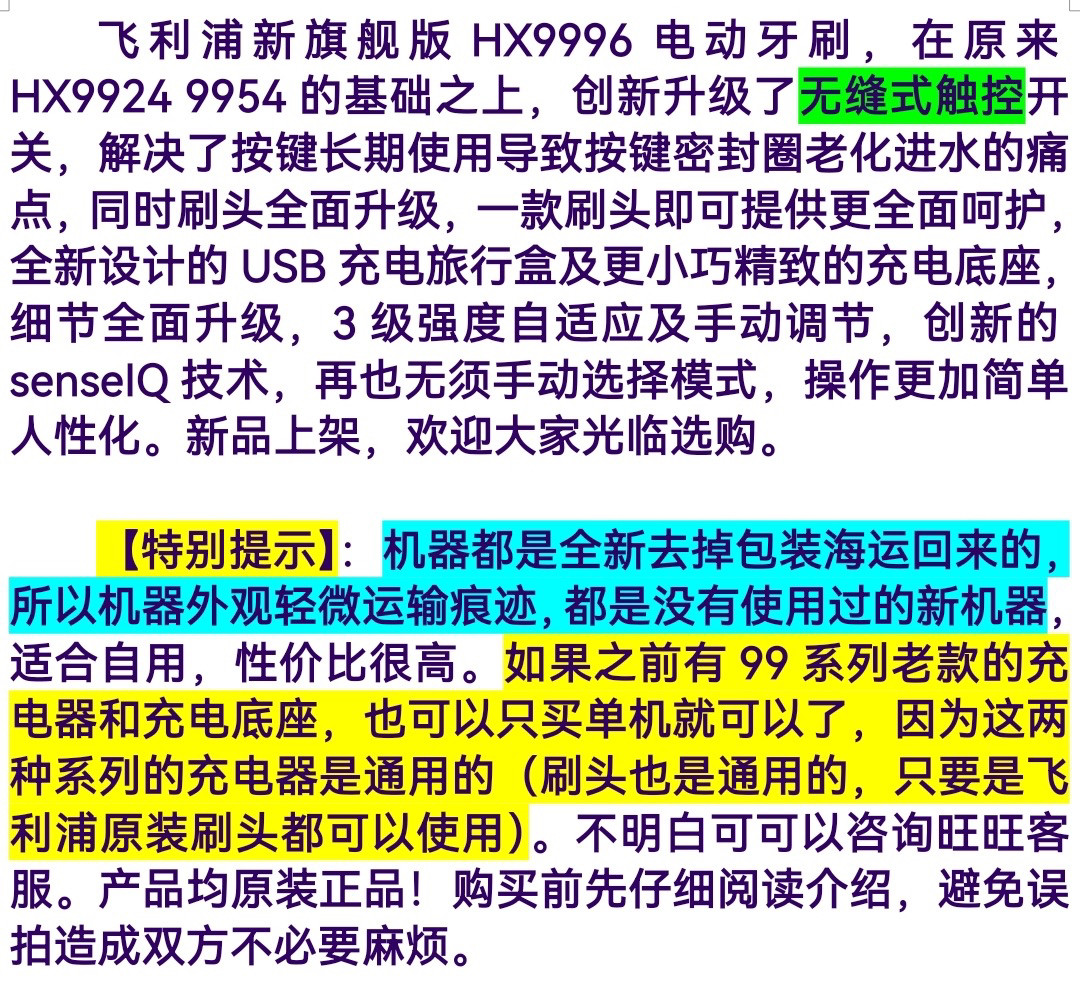 飞利浦新旗舰版HX9996电动牙刷，在原来HX9924 9954的基础之上，创新升级了无缝式触控开关，解决了按键长期使用导致按键密封圈老化进水的痛点，同时刷头全面升级，一款刷头即可提供更全面呵护，全新设计的USB充电旅行盒及更小巧精致的充电底座，细节全面升级，3级强度自适应及手动调节，创新的senseIQ技术，再也无须手动选择模式，操作更加简单人性化。新品上架，欢迎大家光临选购。

【特别提示】：机器都是全新去掉包装海运回来的，所以机器外观轻微运输痕迹，都是没有使用过的新机器，适合自用，性价比很高。如果之前有99系列老款的充电器和充电底座，也可以只买单机就可以了，因为这两种系列的充电器是通用的（刷头也是通用的，只要是飞利浦原装刷头都可以使用）。不明白可可以咨询旺旺客服。产品均原装正品！购买前先仔细阅读介绍，避免误拍造成双方不必要麻烦。